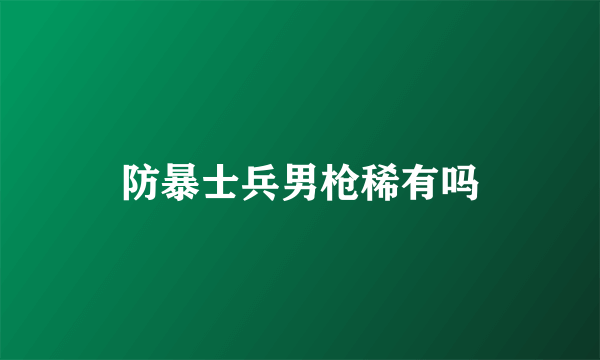 防暴士兵男枪稀有吗